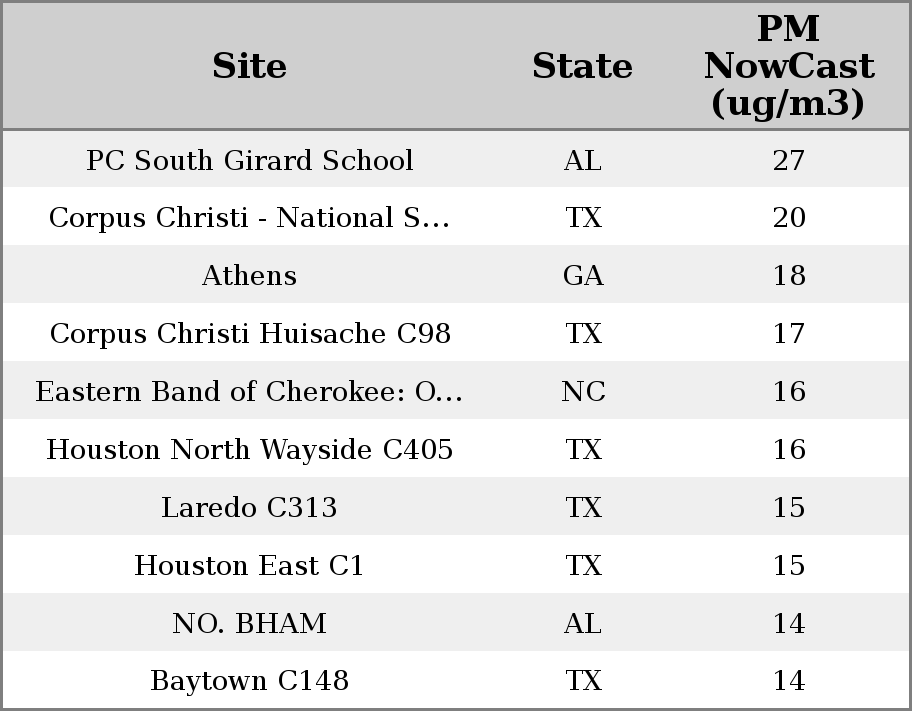 | Site | State | PM NowCast (ug/m3) |
|---|---|---|
| PC South Girard School | AL | 27 |
| Corpus Christi - National S... | TX | 20 |
| Athens | GA | 18 |
| Corpus Christi Huisache C98 | TX | 17 |
| Eastern Band of Cherokee: O... | NC | 16 |
| Houston North Wayside C405 | TX | 16 |
| Laredo C313 | TX | 15 |
| Houston East C1 | TX | 15 |
| NO. BHAM | AL | 14 |
| Baytown C148 | TX | 14 |